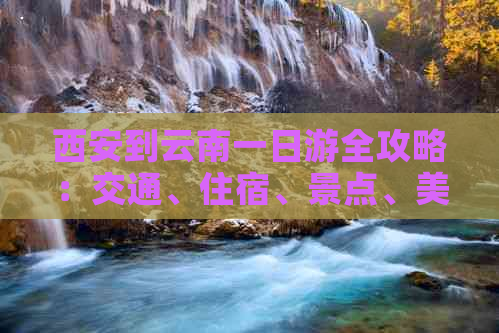 西安到云南一日游全攻略：交通、住宿、景点、美